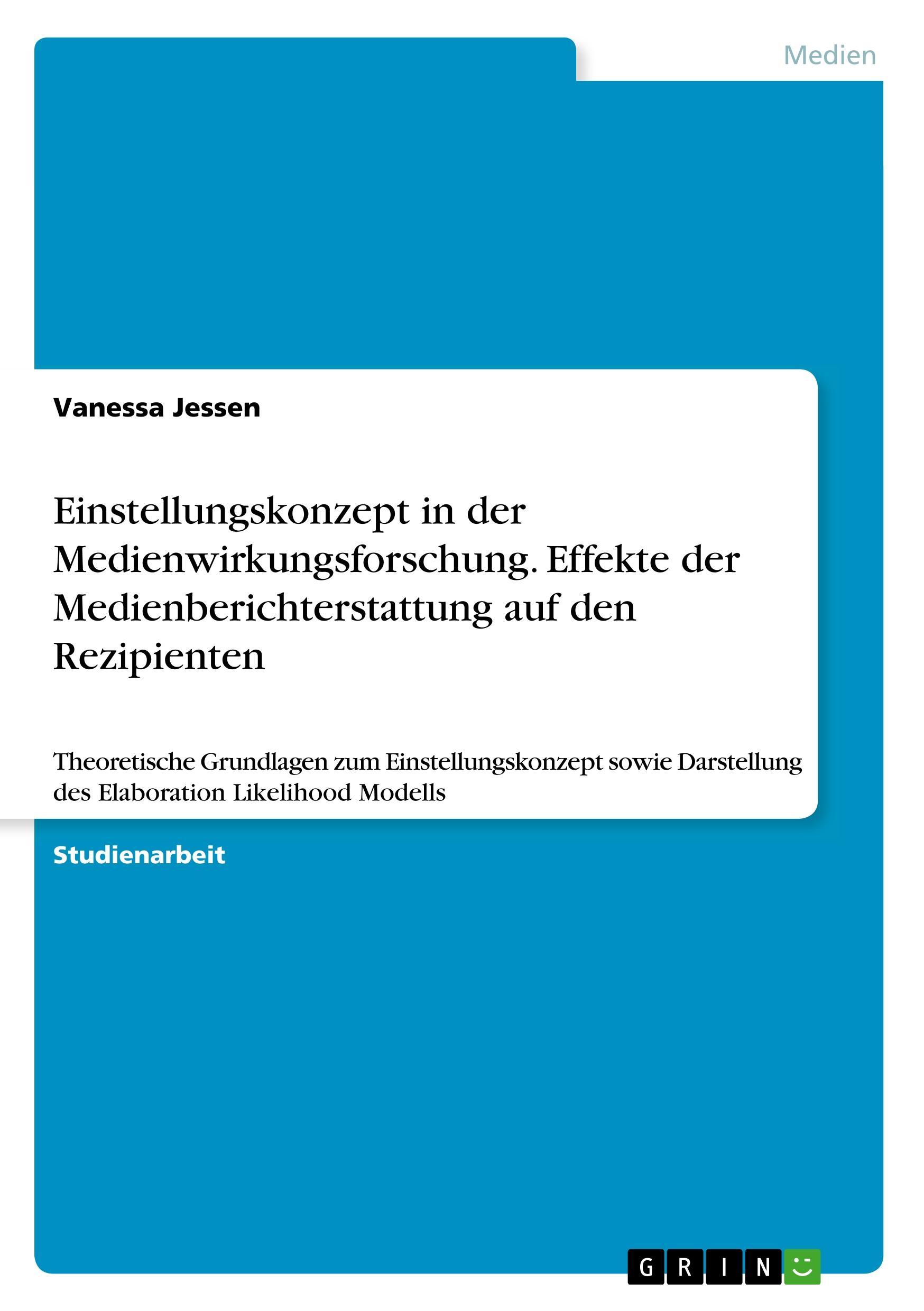 Medien

Vanessa Jessen

Einstellungskonzept in der Medienwirkungsforschung. Effekte der Medienberichterstattung auf den Rezipienten

Theoretische Grundlagen zum Einstellungskonzept sowie Darstellung des Elaboration Likelihood Modells

Studienarbeit

GRIN